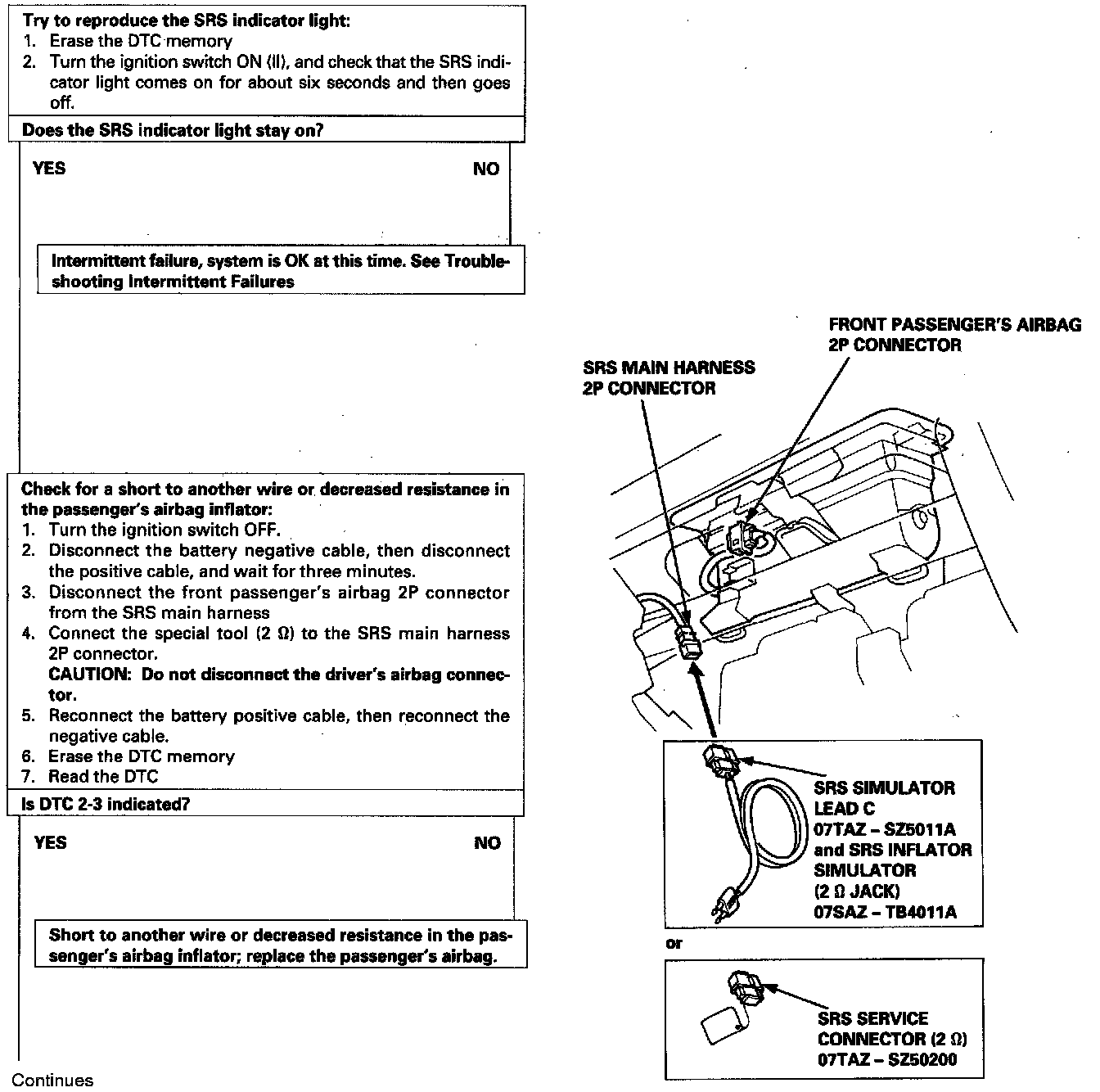 Try to reproduce the SRS indicator light:
1. Erase the DTC memory
2. Turn the ignition switch ON (II), and check that the SRS indicator light comes on for about six seconds and then goes off.

Does the SRS indicator light stay on?

YES

NO

Intermittent failure, system is OK at this time. See Troubleshooting Intermittent Failures

Check for a short to another wire or decreased resistance in the passenger's airbag inflator:
1. Turn the ignition switch OFF.
2. Disconnect the battery negative cable, then disconnect the positive cable, and wait for three minutes.
3. Disconnect the front passenger's airbag 2P connector from the SRS main harness
4. Connect the special tool (2 Ω) to the SRS main harness 2P connector.
CAUTION: Do not disconnect the driver's airbag connector.
5. Reconnect the battery positive cable, then reconnect the negative cable.
6. Erase the DTC memory
7. Read the DTC

Is DTC 2-3 indicated?

YES

NO

Short to another wire or decreased resistance in the passenger's airbag inflator; replace the passenger's airbag.

Continues

FRONT PASSENGER'S AIRBAG 2P CONNECTOR

SRS MAIN HARNESS 2P CONNECTOR

SRS SIMULATOR LEAD C 07TAZ – SZ5011A and SRS INFLATOR SIMULATOR (2 Ω JACK) 07SAZ – TB4011A

or

SRS SERVICE CONNECTOR (2 Ω) 07TAZ – SZ50200